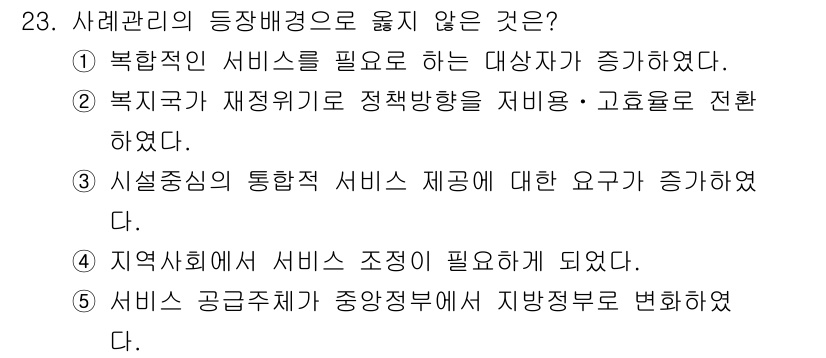 23. 사례관리의 등장배경으로 옳지 않은 것은?

① 복합적인 서비스를 필요로 하는 대상자가 증가하였다.

② 복지국가 재정위기로 정책방향을 저비용·고효율로 전환하였다.

③ 시설중심의 통합적 서비스 제공에 대한 요구가 증가하였다.

④ 지역사회에서 서비스 조정이 필요하게 되었다.

⑤ 서비스 공급주체가 중앙정부에서 지방정부로 변화하였다.